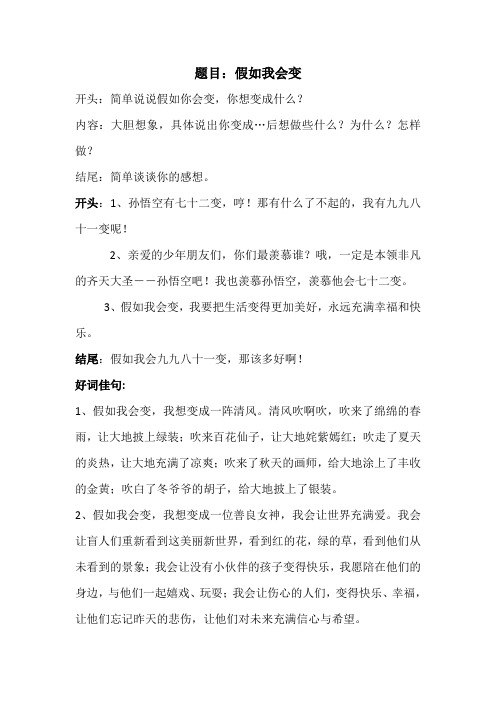 题目：假如我会变

开头：简单说说假如你会变，你想变成什么？

内容：大胆想象，具体说出你变成…后想做些什么？为什么？怎样做？

结尾：简单谈谈你的感想。

开头：1、孙悟空有七十二变，哼！那有什么了不起的，我有九九八十一变呢！

2、亲爱的少年朋友们，你们最羡慕谁？哦，一定是本领非凡的齐天大圣——孙悟空吧！我也羡慕孙悟空，羡慕他会七十二变。

3、假如我会变，我要把生活变得更加美好，永远充满幸福和快乐。

结尾：假如我会九九八十一变，那该多好啊！

好词佳句:

1、假如我会变，我想变成一阵清风。清风吹啊吹，吹来了绵绵的春雨，让大地披上绿装；吹来百花仙子，让大地姹紫嫣红；吹走了夏天的炎热，让大地充满了凉爽；吹来了秋天的画师，给大地涂上了丰收的金黄；吹白了冬爷爷的胡子，给大地披上了银装。

2、假如我会变，我想变成一位善良女神，我会让世界充满爱。我会让盲人们重新看到这美丽新世界，看到红的花，绿的草，看到他们从未看到的景象；我会让没有小伙伴的孩子变得快乐，我愿陪在他们的身边，与他们一起嬉戏、玩耍；我会让伤心的人们，变得快乐、幸福，让他们忘记昨天的悲伤，让他们对未来充满信心与希望。